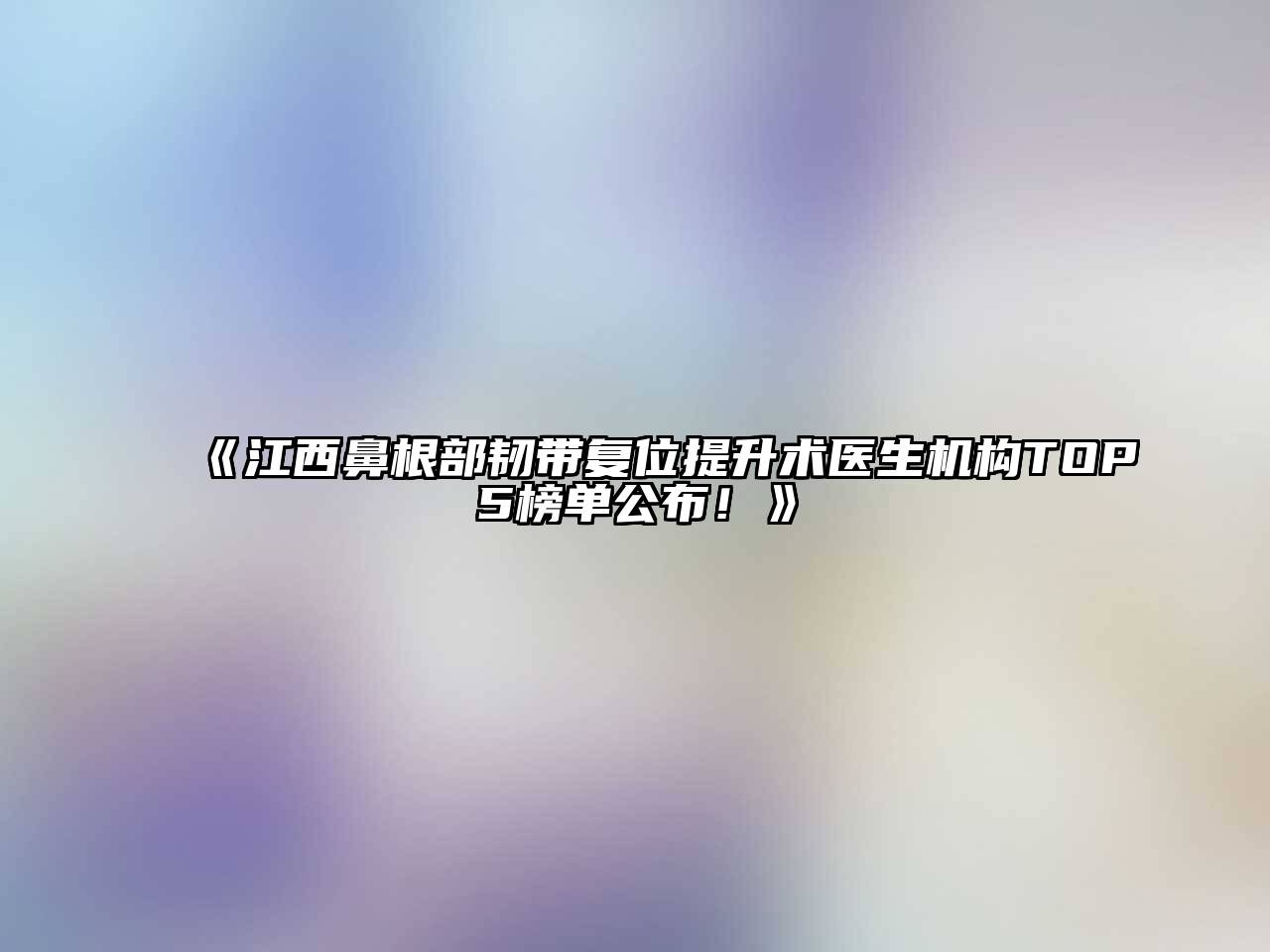 《江西鼻根部韧带复位提升术医生机构TOP5榜单公布！》